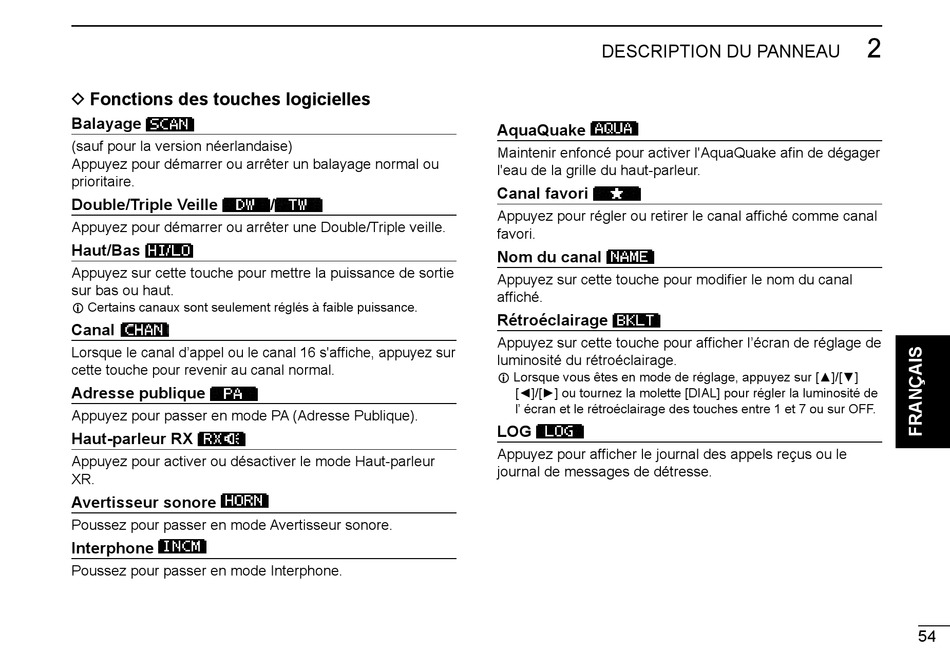 DESCRIPTION DU PANNEAU 2

◇ Fonctions des touches logicielles

Balayage SCAN

(sauf pour la version néerlandaise)
Appuyez pour démarrer ou arrêter un balayage normal ou prioritaire.

Double/Triple Veille DW / TW

Appuyez pour démarrer ou arrêter une Double/Triple veille.

Haut/Bas HI/LO

Appuyez sur cette touche pour mettre la puissance de sortie sur bas ou haut.
ⓘ Certains canaux sont seulement réglés à faible puissance.

Canal CHAN

Lorsque le canal d'appel ou le canal 16 s'affiche, appuyez sur cette touche pour revenir au canal normal.

Adresse publique PA

Appuyez pour passer en mode PA (Adresse Publique).

Haut-parleur RX RX

Appuyez pour activer ou désactiver le mode Haut-parleur XR.

Avertisseur sonore HORN

Poussez pour passer en mode Avertisseur sonore.

Interphone INCM

Poussez pour passer en mode Interphone.

AquaQuake AQUA

Maintenir enfoncé pour activer l'AquaQuake afin de dégager l'eau de la grille du haut-parleur.

Canal favori ★

Appuyez pour régler ou retirer le canal affiché comme canal favori.

Nom du canal NAME

Appuyez sur cette touche pour modifier le nom du canal affiché.

Rétroéclairage BKLT

Appuyez sur cette touche pour afficher l'écran de réglage de luminosité du rétroéclairage.
ⓘ Lorsque vous êtes en mode de réglage, appuyez sur [▲]/[▼] [◄]/[►] ou tournez la molette [DIAL] pour régler la luminosité de l' écran et le rétroéclairage des touches entre 1 et 7 ou sur OFF.

LOG LOG

Appuyez pour afficher le journal des appels reçus ou le journal de messages de détresse.

FRANÇAIS

54